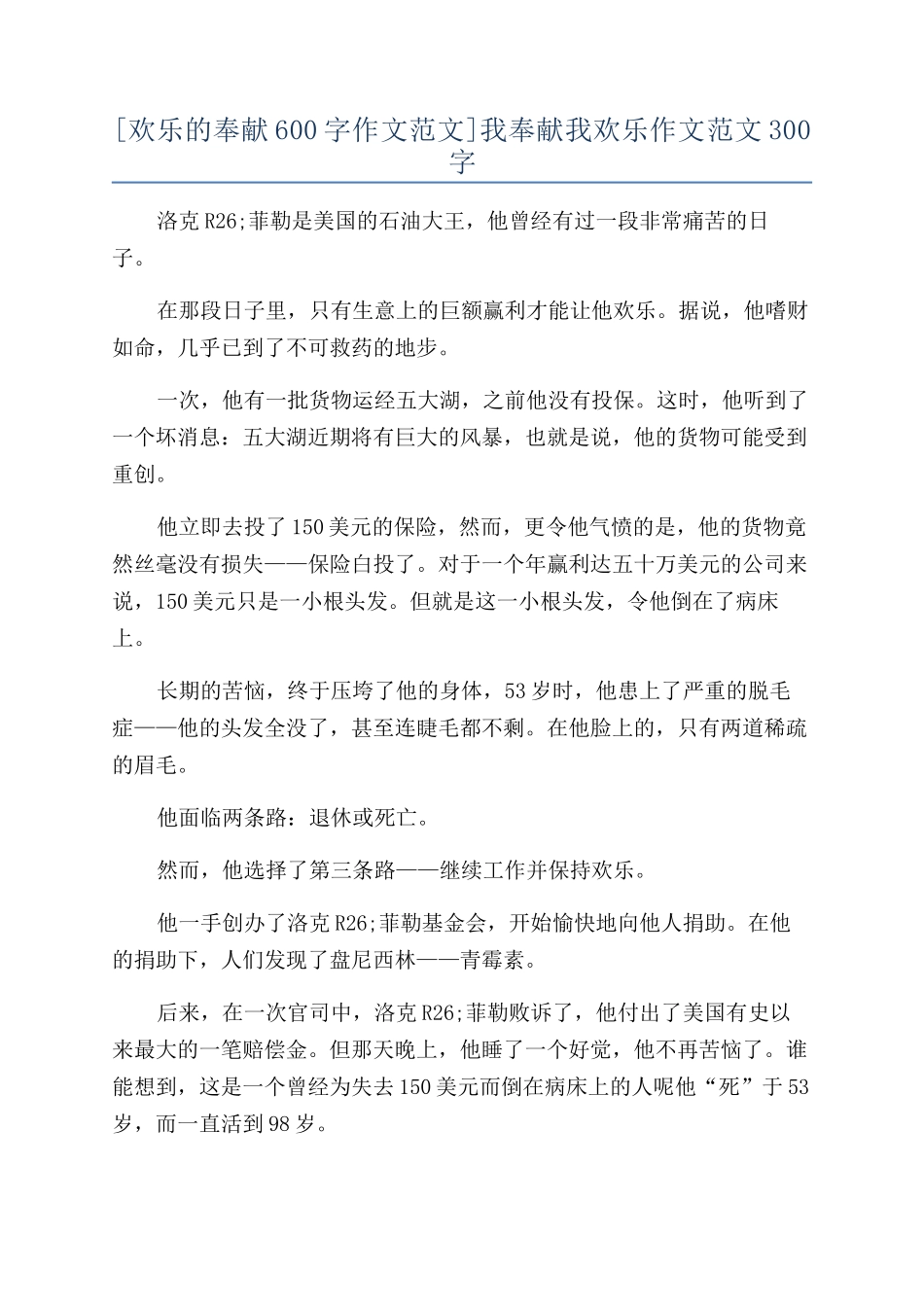 [欢乐的奉献600字作文范文]我奉献我欢乐作文范文300字

洛克R26;菲勒是美国的石油大王，他曾经有过一段非常痛苦的日子。

在那段日子里，只有生意上的巨额赢利才能让他欢乐。据说，他嗜财如命，几乎已到了不可救药的地步。

一次，他有一批货物运经五大湖，之前他没有投保。这时，他听到了一个坏消息：五大湖近期将有巨大的风暴，也就是说，他的货物可能受到重创。

他立即去投了150美元的保险，然而，更令他气愤的是，他的货物竟然丝毫没有损失——保险白投了。对于一个年赢利达五十万美元的公司来说，150美元只是一小根头发。但就是这一小根头发，令他倒在了病床上。

长期的苦恼，终于压垮了他的身体，53岁时，他患上了严重的脱毛症——他的头发全没了，甚至连睫毛都不剩。在他脸上的，只有两道稀疏的眉毛。

他面临两条路：退休或死亡。

然而，他选择了第三条路——继续工作并保持欢乐。

他一手创办了洛克R26;菲勒基金会，开始愉快地向他人捐助。在他的捐助下，人们发现了盘尼西林——青霉素。

后来，在一次官司中，洛克R26;菲勒败诉了，他付出了美国有史以来最大的一笔赔偿金。但那天晚上，他睡了一个好觉，他不再苦恼了。谁能想到，这是一个曾经为失去150美元而倒在病床上的人呢他“死”于53岁，而一直活到98岁。